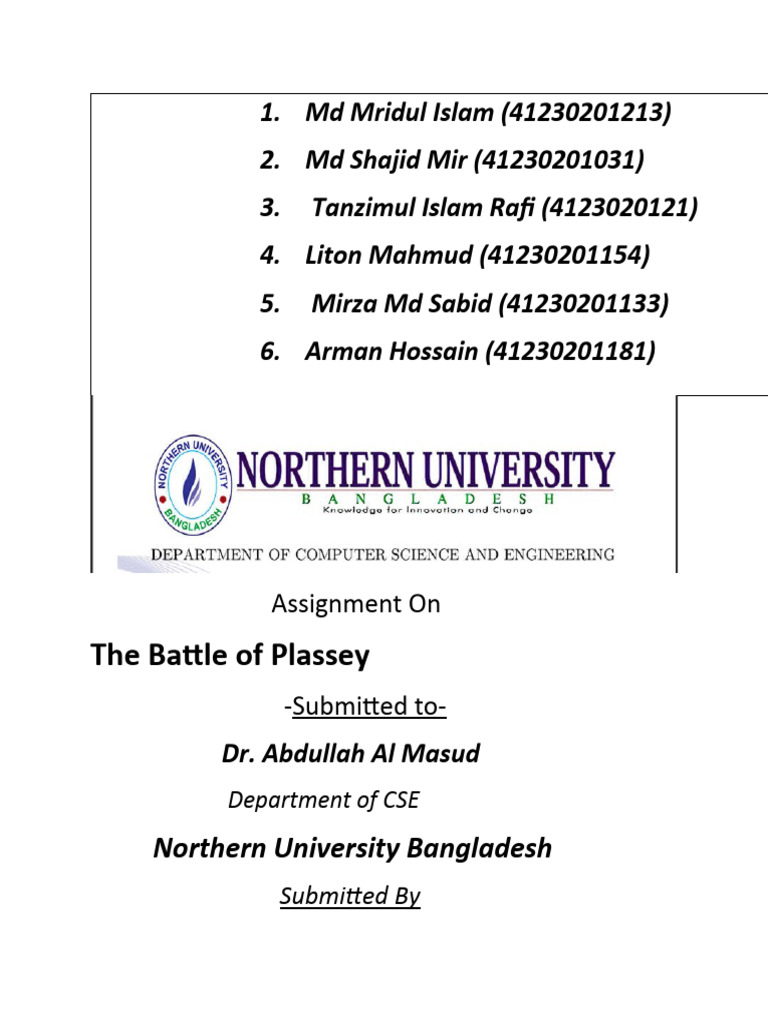 1. Md Mridul Islam (41230201213)
2. Md Shajid Mir (41230201031)
3. Tanzimul Islam Rafi (4123020121)
4. Liton Mahmud (41230201154)
5. Mirza Md Sabid (41230201133)
6. Arman Hossain (41230201181)

NORTHERN UNIVERSITY BANGLADESH

NORTHERN UNIVERSITY
BANGLADESH
Knowledge for Innovation and Change

DEPARTMENT OF COMPUTER SCIENCE AND ENGINEERING

Assignment On

The Battle of Plassey

-Submitted to-

Dr. Abdullah Al Masud

Department of CSE

Northern University Bangladesh

Submitted By